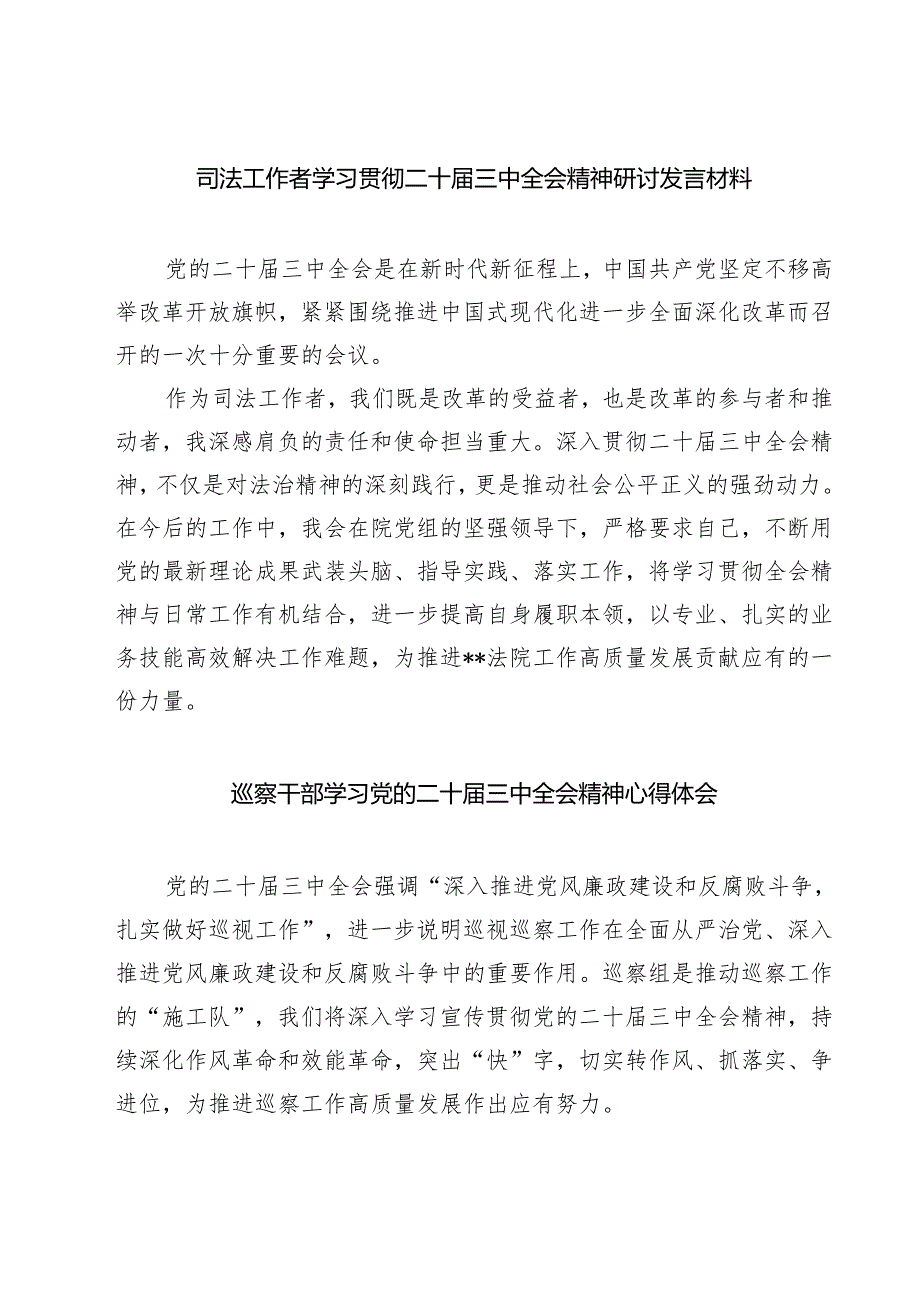 司法工作者学习贯彻二十届三中全会精神研讨发言材料

党的二十届三中全会是在新时代新征程上，中国共产党坚定不移高举改革开放旗帜，紧紧围绕推进中国式现代化进一步全面深化改革而召开的一次十分重要的会议。

作为司法工作者，我们既是改革的受益者，也是改革的参与者和推动者，我深感肩负的责任和使命担当重大。深入贯彻二十届三中全会精神，不仅是对法治精神的深刻践行，更是推动社会公平正义的强劲动力。在今后的工作中，我会在院党组的坚强领导下，严格要求自己，不断用党的最新理论成果武装头脑、指导实践、落实工作，将学习贯彻全会精神与日常工作有机结合，进一步提高自身履职本领，以专业、扎实的业务技能高效解决工作难题，为推进**法院工作高质量发展贡献应有的一份力量。

巡察干部学习党的二十届三中全会精神心得体会

党的二十届三中全会强调“深入推进党风廉政建设和反腐败斗争，扎实做好巡视工作”，进一步说明巡视巡察工作在全面从严治党、深入推进党风廉政建设和反腐败斗争中的重要作用。巡察组是推动巡察工作的“施工队”，我们将深入学习宣传贯彻党的二十届三中全会精神，持续深化作风革命和效能革命，突出“快”字，切实转作风、抓落实、争进位，为推进巡察工作高质量发展作出应有努力。